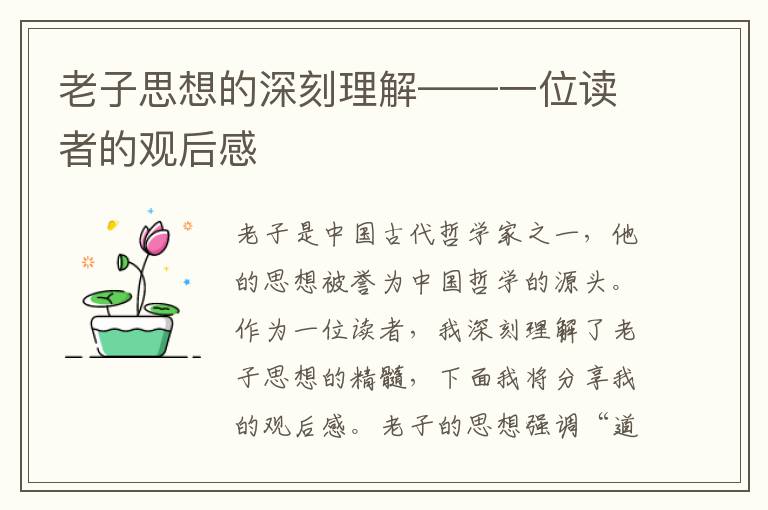 老子思想的深刻理解——一位读者的观后感

老子是中国古代哲学家之一，他的思想被誉为中国哲学的源头。作为一位读者，我深刻理解了老子思想的精髓，下面我将分享我的观后感。老子的思想强调“道